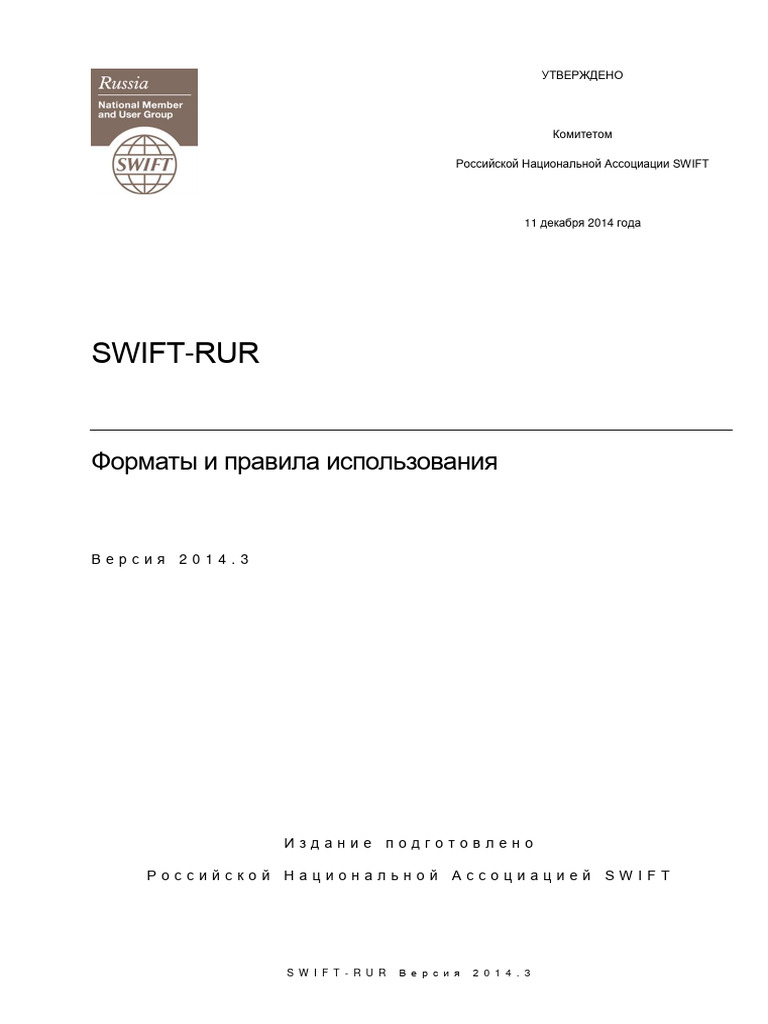 Russia
National Member and User Group
SWIFT

УТВЕРЖДЕНО

Комитетом

Российской Национальной Ассоциации SWIFT

11 декабря 2014 года

SWIFT-RUR

Форматы и правила использования

Версия 2014.3

Издание подготовлено

Российской Национальной Ассоциацией SWIFT

SWIFT-RUR Версия 2014.3